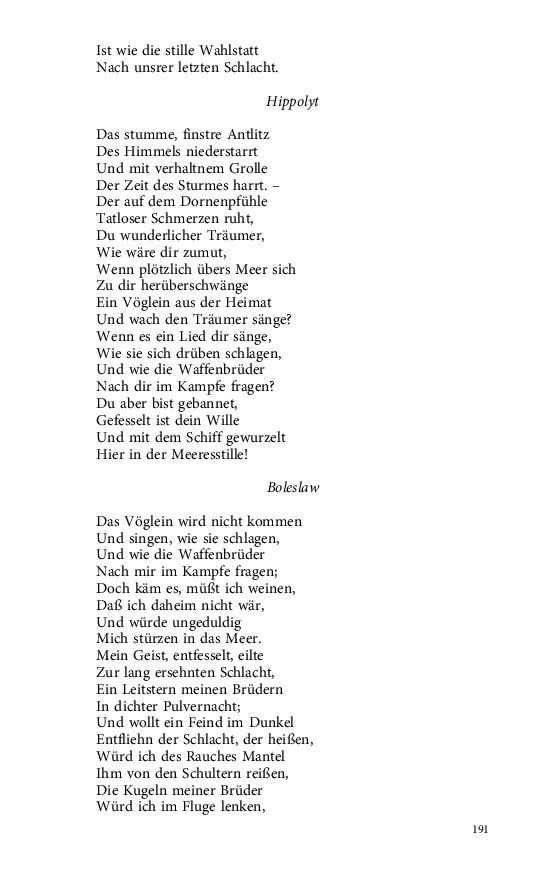 Ist wie die stille Wahlstatt
Nach unsrer letzten Schlacht.

Hippolyt

Das stumme, finstre Antlitz
Des Himmels niederstarrt
Und mit verhaltnem Grolle
Der Zeit des Sturmes harrt. –
Der auf dem Dornenpfühle
Tatloser Schmerzen ruht,
Du wunderlicher Träumer,
Wie wäre dir zumut,
Wenn plötzlich übers Meer sich
Zu dir herüberschwänge
Ein Vöglein aus der Heimat
Und wach den Träumer sänge?
Wenn es ein Lied dir sänge,
Wie sie sich drüben schlagen,
Und wie die Waffenbrüder
Nach dir im Kampfe fragen?
Du aber bist gebannet,
Gefesselt ist dein Wille
Und mit dem Schiff gewurzelt
Hier in der Meeresstille!

Boleslaw

Das Vöglein wird nicht kommen
Und singen, wie sie schlagen,
Und wie die Waffenbrüder
Nach mir im Kampfe fragen;
Doch käm es, müßt ich weinen,
Daß ich daheim nicht wär,
Und würde ungeduldig
Mich stürzen in das Meer.
Mein Geist, entfesselt, eilte
Zur lang ersehnten Schlacht,
Ein Leitstern meinen Brüdern
In dichter Pulvernacht;
Und wollt ein Feind im Dunkel
Entfliehn der Schlacht, der heißen,
Würd ich des Rauches Mantel
Ihm von den Schultern reißen,
Die Kugeln meiner Brüder
Würd ich im Fluge lenken,

191